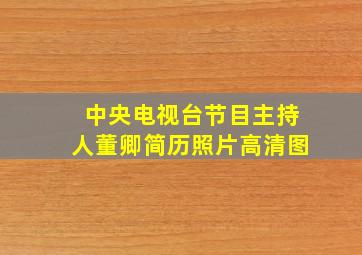 中央电视台节目主持人董卿简历照片高清图